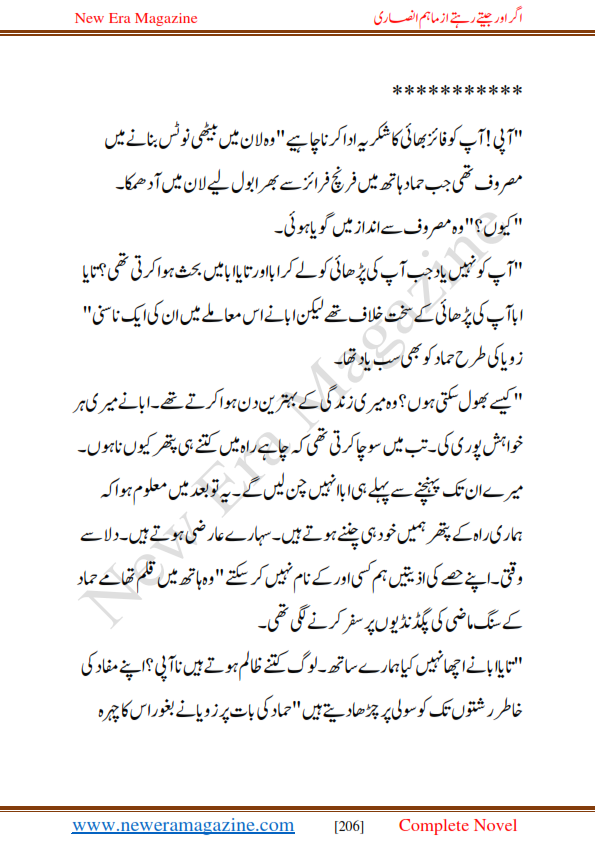 New Era Magazine

اگر اور جیتے رہتے از ماہم انصاری

***********

"آپی! آپ کو فائز بھائی کا شکریہ ادا کرنا چاہیے" وہ لان میں بیٹھی نوٹس بنانے میں مصروف تھی جب حماد ہاتھ میں فرنچ فرائز سے بھرا بول لیے لان میں آدھمکا۔

"کیوں؟" وہ مصروف سے انداز میں گویا ہوئی۔

"آپ کو نہیں یاد جب آپ کی پڑھائی کو لے کر ابا اور تایا ابا میں بحث ہوا کرتی تھی؟ تایا ابا آپ کی پڑھائی کے سخت خلاف تھے لیکن ابا نے اس معاملے میں ان کی ایک نا سنی" زویا کی طرح حماد کو بھی سب یاد تھا۔

"کیسے بھول سکتی ہوں؟ وہ میری زندگی کے بہترین دن ہوا کرتے تھے۔ ابا نے میری ہر خواہش پوری کی۔ تب میں سوچا کرتی تھی کہ چاہے راہ میں کتنے ہی پتھر کیوں نا ہوں۔ میرے ان تک پہنچنے سے پہلے ہی ابا انہیں چن لیں گے۔ یہ تو بعد میں معلوم ہوا کہ ہماری راہ کے پتھر ہمیں خود ہی چننے ہوتے ہیں۔ سہارے عارضی ہوتے ہیں۔ دلاسے وقتی۔ اپنے حصے کی اذیتیں ہم کسی اور کے نام نہیں کر سکتے" وہ ہاتھ میں قلم تھامے حماد کے سنگ ماضی کی پگڈنڈیوں پر سفر کرنے لگی تھی۔

"تایا ابا نے اچھا نہیں کیا ہمارے ساتھ۔ لوگ کتنے ظالم ہوتے ہیں نا آپی؟ اپنے مفاد کی خاطر رشتوں تک کو سولی پر چڑھا دیتے ہیں" حماد کی بات پر زویا نے بغور اس کا چہرہ

New Era Magazine

www.neweramagazine.com [206] Complete Novel